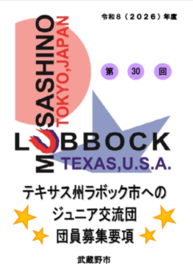 令和８（２０２６）年度

MUSASHINO
TOKYO,JAPAN

第 30 回

LUBBOCK
TEXAS,U.S.A.

テキサス州ラボック市への
ジュニア交流団
団員募集要項

武蔵野市